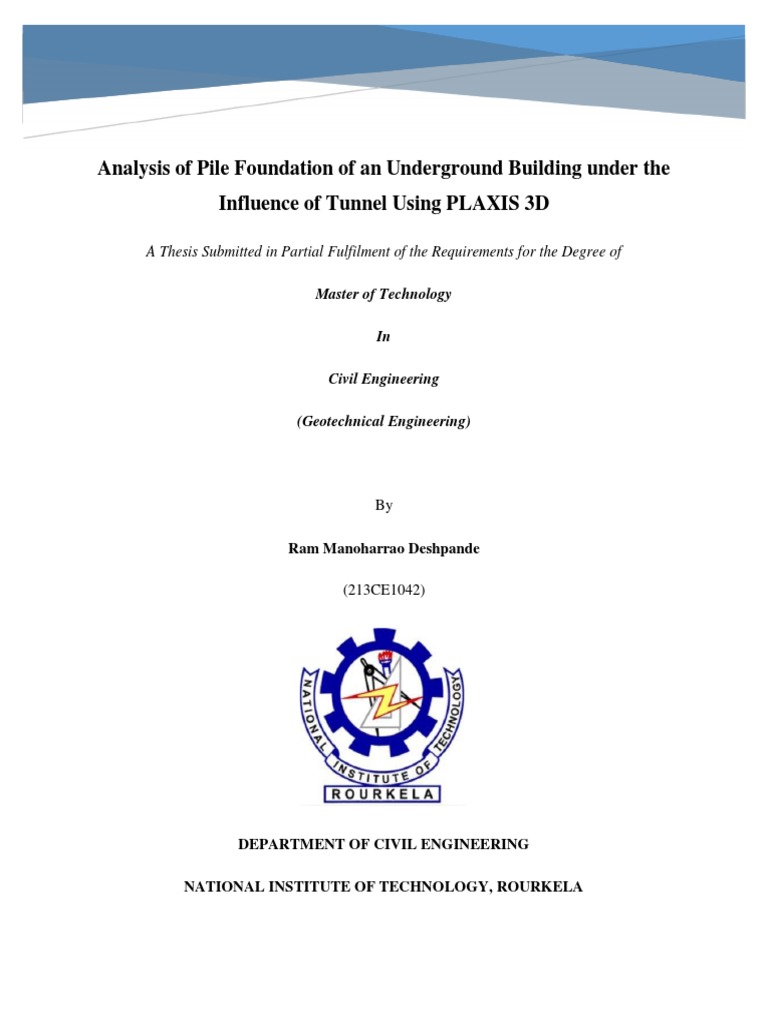 Analysis of Pile Foundation of an Underground Building under the Influence of Tunnel Using PLAXIS 3D

A Thesis Submitted in Partial Fulfilment of the Requirements for the Degree of

Master of Technology

In

Civil Engineering

(Geotechnical Engineering)

By

Ram Manoharrao Deshpande

(213CE1042)

NATIONAL INSTITUTE OF TECHNOLOGY

ROURKELA

DEPARTMENT OF CIVIL ENGINEERING

NATIONAL INSTITUTE OF TECHNOLOGY, ROURKELA